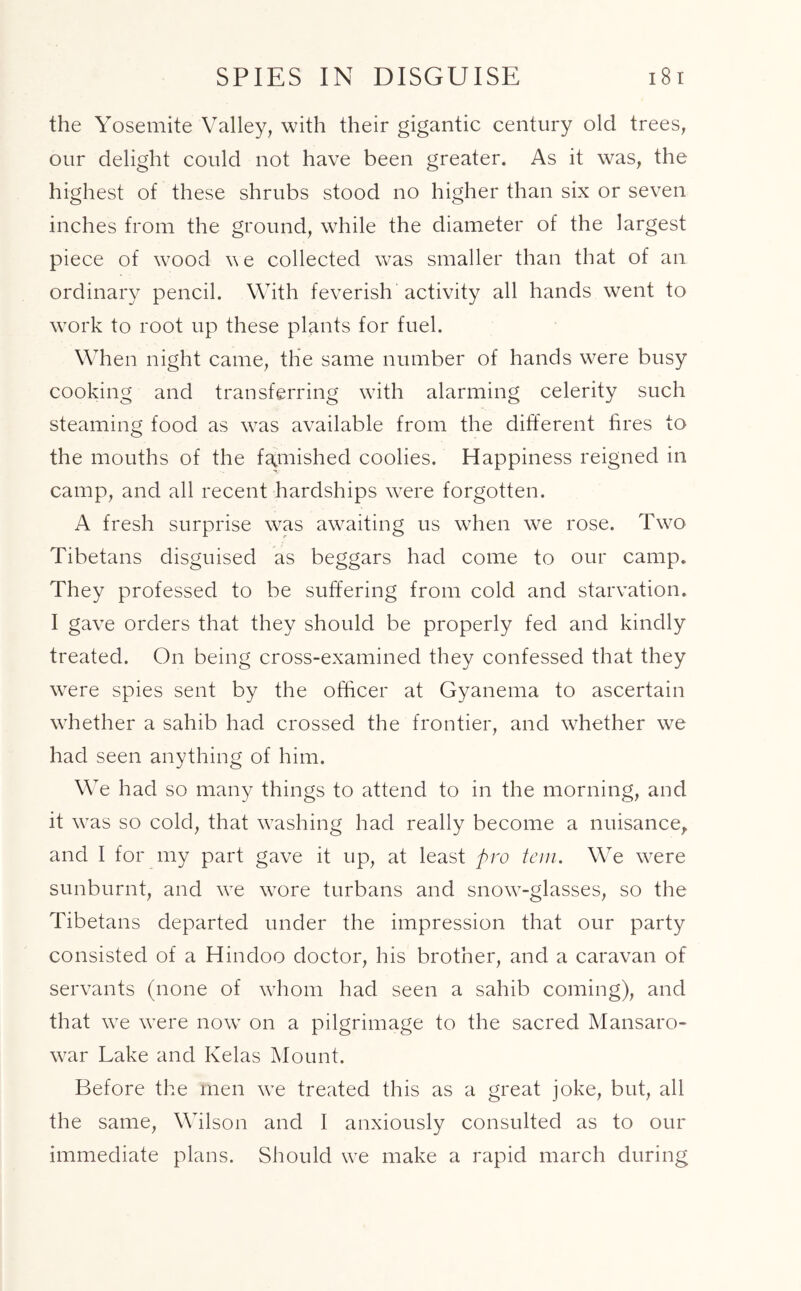 SPIES IN DISGUISE 181

the Yosemite Valley, with their gigantic century old trees, our delight could not have been greater. As it was, the highest of these shrubs stood no higher than six or seven inches from the ground, while the diameter of the largest piece of wood we collected was smaller than that of an ordinary pencil. With feverish activity all hands went to work to root up these plants for fuel.

When night came, the same number of hands were busy cooking and transferring with alarming celerity such steaming food as was available from the different fires to the mouths of the famished coolies. Happiness reigned in camp, and all recent hardships were forgotten.

A fresh surprise was awaiting us when we rose. Two Tibetans disguised as beggars had come to our camp. They professed to be suffering from cold and starvation. I gave orders that they should be properly fed and kindly treated. On being cross-examined they confessed that they were spies sent by the officer at Gyanema to ascertain whether a sahib had crossed the frontier, and whether we had seen anything of him.

We had so many things to attend to in the morning, and it was so cold, that washing had really become a nuisance, and I for my part gave it up, at least pro tem. We were sunburnt, and we wore turbans and snow-glasses, so the Tibetans departed under the impression that our party consisted of a Hindoo doctor, his brother, and a caravan of servants (none of whom had seen a sahib coming), and that we were now on a pilgrimage to the sacred Mansarowar Lake and Kelas Mount.

Before the men we treated this as a great joke, but, all the same, Wilson and I anxiously consulted as to our immediate plans. Should we make a rapid march during